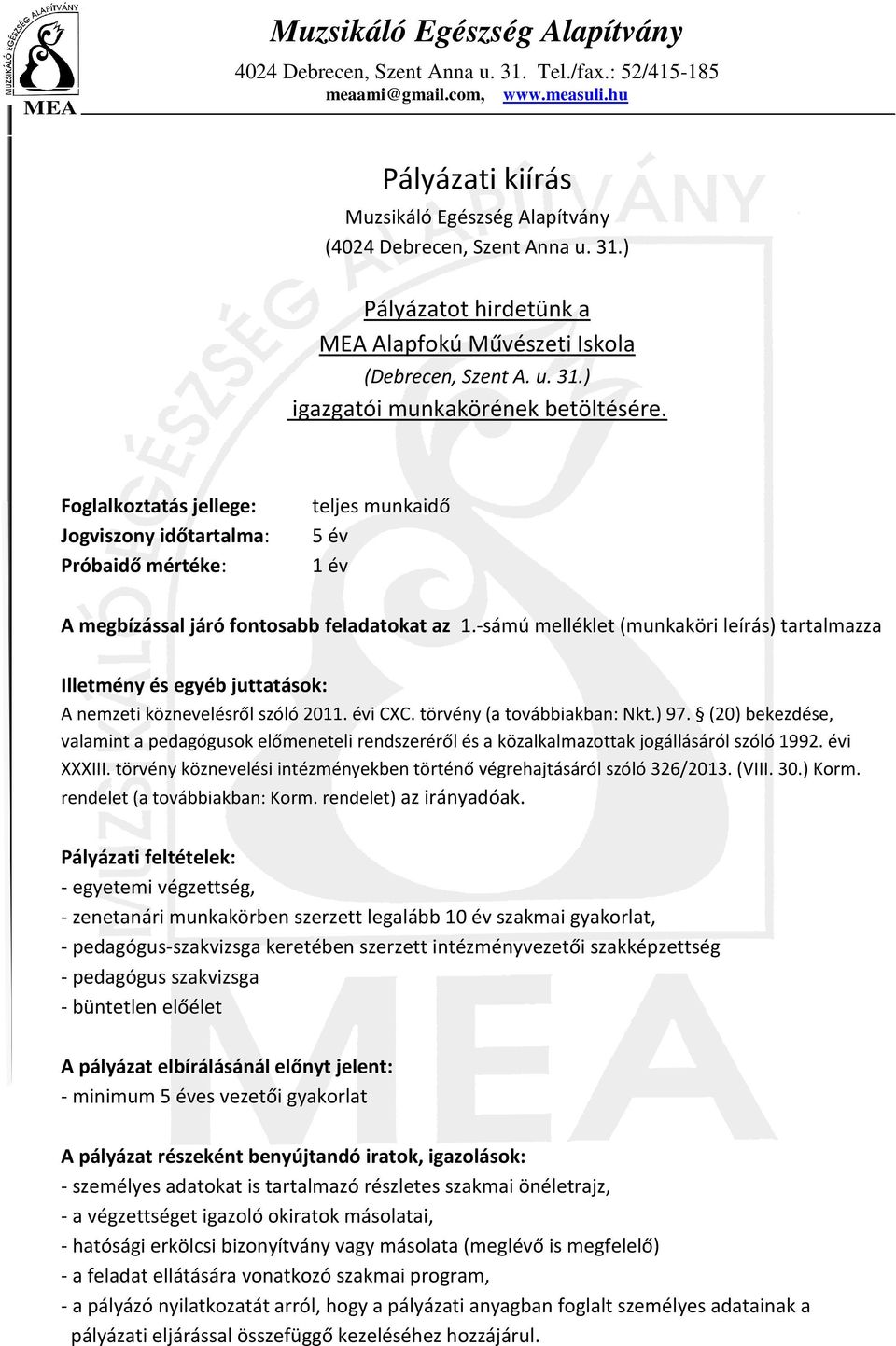 MUZSIKÁLÓ EGÉSZSÉG ALAPÍTVÁNY
MEA

Muzsikáló Egészség Alapítvány
4024 Debrecen, Szent Anna u. 31. Tel./fax.: 52/415-185
meaami@gmail.com, www.measuli.hu

Pályázati kiírás
Muzsikáló Egészség Alapítvány
(4024 Debrecen, Szent Anna u. 31.)

Pályázatot hirdetünk a
MEA Alapfokú Művészeti Iskola
(Debrecen, Szent A. u. 31.)
igazgatói munkakörének betöltésére.

Foglalkoztatás jellege: teljes munkaidő
Jogviszony időtartalma: 5 év
Próbaidő mértéke: 1 év

A megbízással járó fontosabb feladatokat az 1.-sámú melléklet (munkaköri leírás) tartalmazza

Illetmény és egyéb juttatások:
A nemzeti köznevelésről szóló 2011. évi CXC. törvény (a továbbiakban: Nkt.) 97. § (20) bekezdése, valamint a pedagógusok előmeneteli rendszeréről és a közalkalmazottak jogállásáról szóló 1992. évi XXXIII. törvény köznevelési intézményekben történő végrehajtásáról szóló 326/2013. (VIII. 30.) Korm. rendelet (a továbbiakban: Korm. rendelet) az irányadóak.

Pályázati feltételek:
- egyetemi végzettség,
- zenetanári munkakörben szerzett legalább 10 év szakmai gyakorlat,
- pedagógus-szakvizsga keretében szerzett intézményvezetői szakképzettség
- pedagógus szakvizsga
- büntetlen előélet

A pályázat elbírálásánál előnyt jelent:
- minimum 5 éves vezetői gyakorlat

A pályázat részeként benyújtandó iratok, igazolások:
- személyes adatokat is tartalmazó részletes szakmai önéletrajz,
- a végzettséget igazoló okiratok másolatai,
- hatósági erkölcsi bizonyítvány vagy másolata (meglévő is megfelelő)
- a feladat ellátására vonatkozó szakmai program,
- a pályázó nyilatkozatát arról, hogy a pályázati anyagban foglalt személyes adatainak a pályázati eljárással összefüggő kezeléséhez hozzájárul.